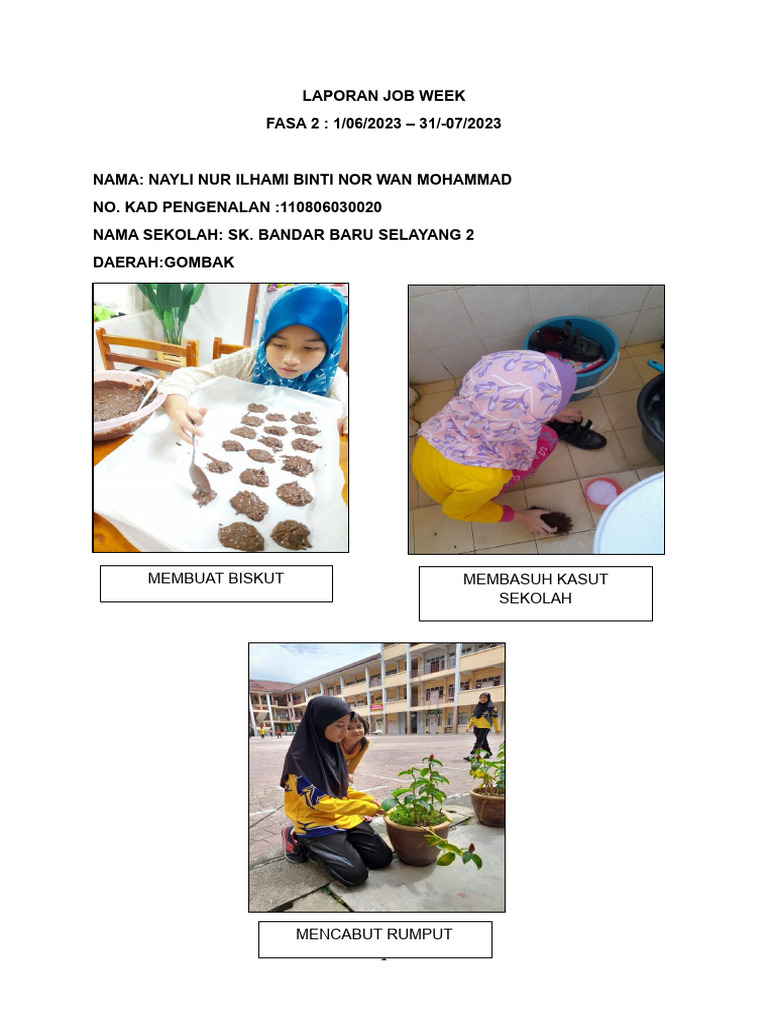 LAPORAN JOB WEEK

FASA 2 : 1/06/2023 – 31/-07/2023

NAMA: NAYLI NUR ILHAMI BINTI NOR WAN MOHAMMAD

NO. KAD PENGENALAN :110806030020

NAMA SEKOLAH: SK. BANDAR BARU SELAYANG 2

DAERAH:GOMBAK

MEMBUAT BISKUT

MEMBASUH KASUT SEKOLAH

MENCABUT RUMPUT